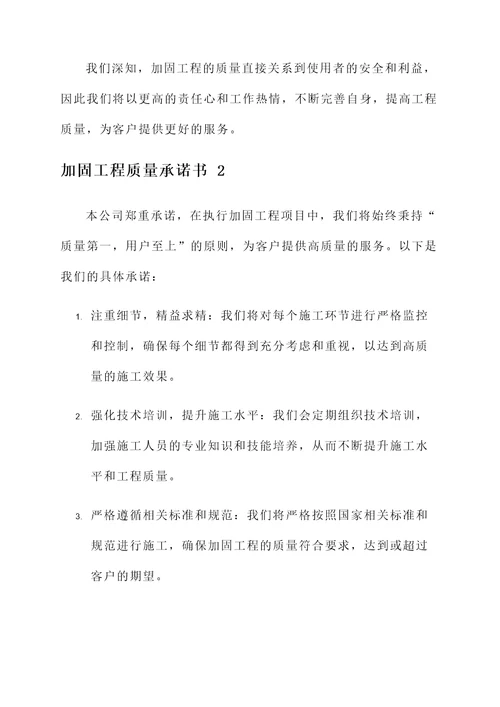 我们深知，加固工程的质量直接关系到使用者的安全和利益，因此我们将以更高的责任心和工作热情，不断完善自身，提高工程质量，为客户提供更好的服务。

加固工程质量承诺书 2

本公司郑重承诺，在执行加固工程项目中，我们将始终秉持“质量第一，用户至上”的原则，为客户提供高质量的服务。以下是我们的具体承诺：

1. 注重细节，精益求精：我们将对每个施工环节进行严格监控和控制，确保每个细节都得到充分考虑和重视，以达到高质量的施工效果。

2. 强化技术培训，提升施工水平：我们会定期组织技术培训，加强施工人员的专业知识和技能培养，从而不断提升施工水平和工程质量。

3. 严格遵循相关标准和规范：我们将严格按照国家相关标准和规范进行施工，确保加固工程的质量符合要求，达到或超过客户的期望。